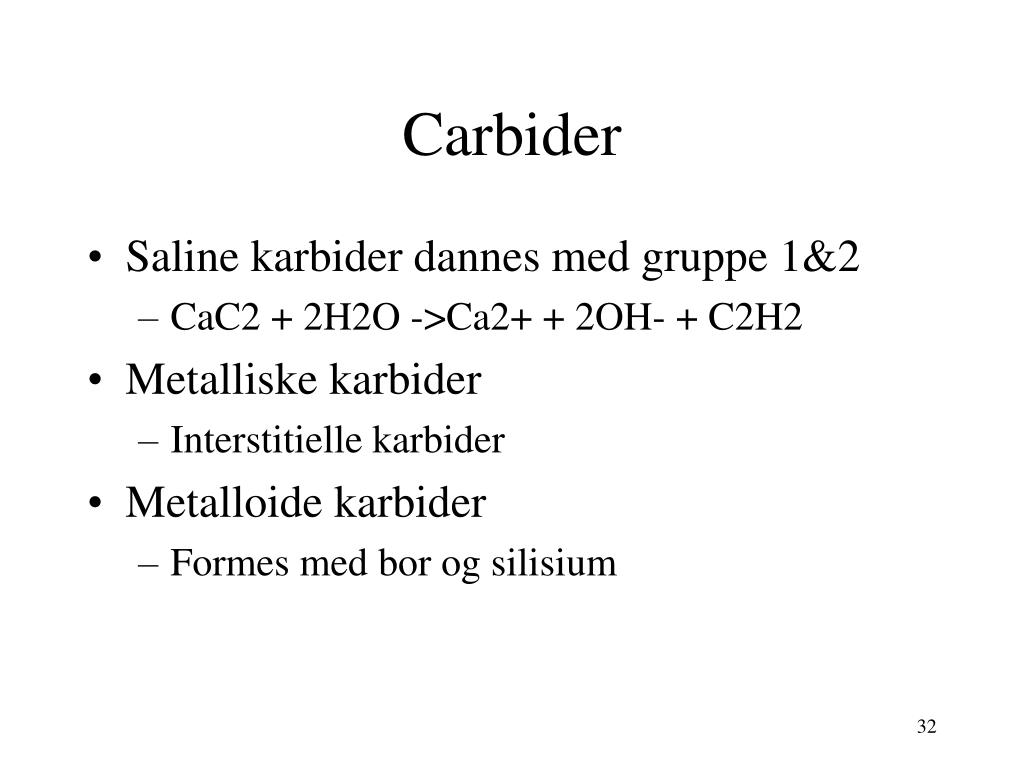 Carbider

• Saline karbider dannes med gruppe 1&2
  – CaC2 + 2H2O ->Ca2+ + 2OH- + C2H2
• Metalliske karbider
  – Interstitielle karbider
• Metalloide karbider
  – Formes med bor og silisium

32